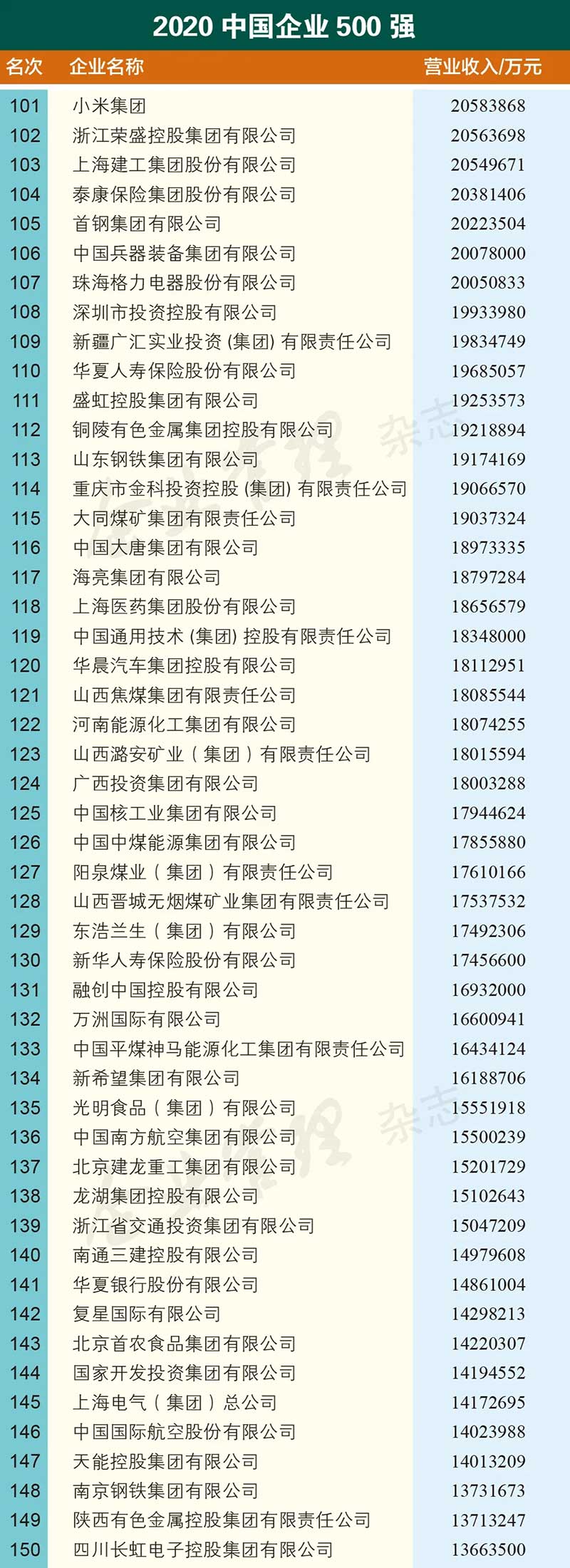 2020 中国企业 500 强

| 名次 | 企业名称 | 营业收入/万元 |
|---|---|---|
| 101 | 小米集团 | 20583868 |
| 102 | 浙江荣盛控股集团有限公司 | 20563698 |
| 103 | 上海建工集团股份有限公司 | 20549671 |
| 104 | 泰康保险集团股份有限公司 | 20381406 |
| 105 | 首钢集团有限公司 | 20223504 |
| 106 | 中国兵器装备集团有限公司 | 20078000 |
| 107 | 珠海格力电器股份有限公司 | 20050833 |
| 108 | 深圳市投资控股有限公司 | 19933980 |
| 109 | 新疆广汇实业投资 (集团) 有限责任公司 | 19834749 |
| 110 | 华夏人寿保险股份有限公司 | 19685057 |
| 111 | 盛虹控股集团有限公司 | 19253573 |
| 112 | 铜陵有色金属集团控股有限公司 | 19218894 |
| 113 | 山东钢铁集团有限公司 | 19174169 |
| 114 | 重庆市金科投资控股 (集团) 有限责任公司 | 19066570 |
| 115 | 大同煤矿集团有限责任公司 | 19037324 |
| 116 | 中国大唐集团有限公司 | 18973335 |
| 117 | 海亮集团有限公司 | 18797284 |
| 118 | 上海医药集团股份有限公司 | 18656579 |
| 119 | 中国通用技术 (集团) 控股有限责任公司 | 18348000 |
| 120 | 华晨汽车集团控股有限公司 | 18112951 |
| 121 | 山西焦煤集团有限责任公司 | 18085544 |
| 122 | 河南能源化工集团有限公司 | 18074255 |
| 123 | 山西潞安矿业（集团）有限责任公司 | 18015594 |
| 124 | 广西投资集团有限公司 | 18003288 |
| 125 | 中国核工业集团有限公司 | 17944624 |
| 126 | 中国中煤能源集团有限公司 | 17855880 |
| 127 | 阳泉煤业（集团）有限责任公司 | 17610166 |
| 128 | 山西晋城无烟煤矿业集团有限责任公司 | 17537532 |
| 129 | 东浩兰生（集团）有限公司 | 17492306 |
| 130 | 新华人寿保险股份有限公司 | 17456600 |
| 131 | 融创中国控股有限公司 | 16932000 |
| 132 | 万洲国际有限公司 | 16600941 |
| 133 | 中国平煤神马能源化工集团有限责任公司 | 16434124 |
| 134 | 新希望集团有限公司 | 16188706 |
| 135 | 光明食品（集团）有限公司 | 15551918 |
| 136 | 中国南方航空集团有限公司 | 15500239 |
| 137 | 北京建龙重工集团有限公司 | 15201729 |
| 138 | 龙湖集团控股有限公司 | 15102643 |
| 139 | 浙江省交通投资集团有限公司 | 15047209 |
| 140 | 南通三建控股有限公司 | 14979608 |
| 141 | 华夏银行股份有限公司 | 14861004 |
| 142 | 复星国际有限公司 | 14298213 |
| 143 | 北京首农食品集团有限公司 | 14220307 |
| 144 | 国家开发投资集团有限公司 | 14194552 |
| 145 | 上海电气（集团）总公司 | 14172695 |
| 146 | 中国国际航空股份有限公司 | 14023988 |
| 147 | 天能控股集团有限公司 | 14013209 |
| 148 | 南京钢铁集团有限公司 | 13731673 |
| 149 | 陕西有色金属控股集团有限责任公司 | 13713247 |
| 150 | 四川长虹电子控股集团有限公司 | 13663500 |

杂志 杂志